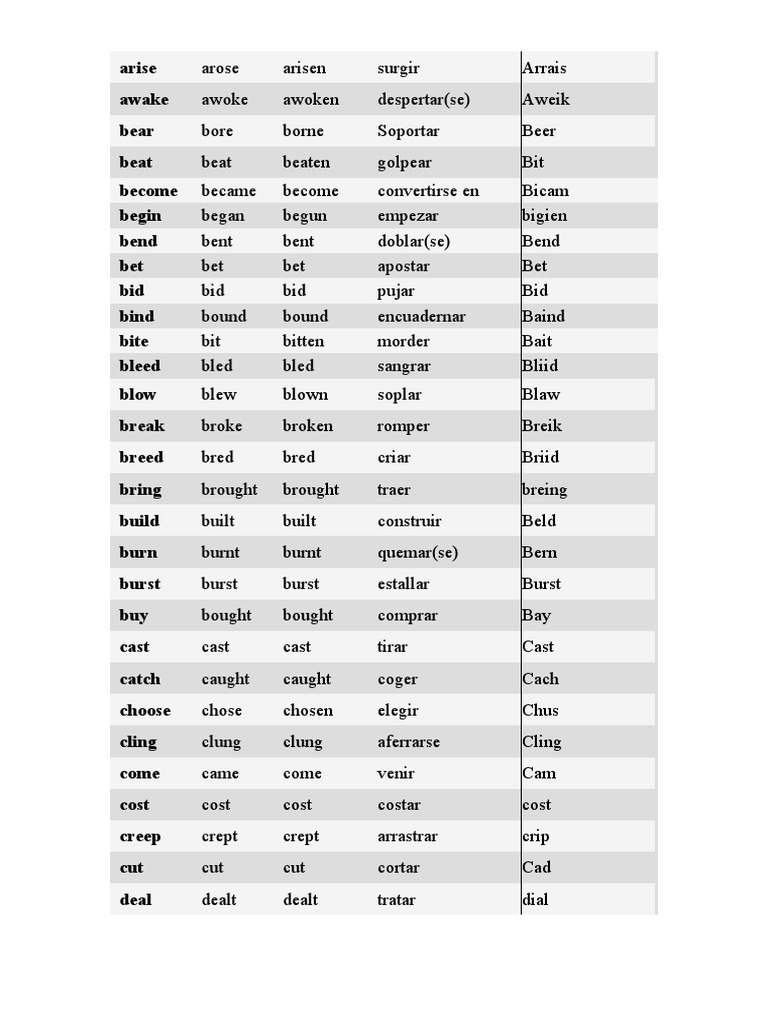 | arise | arose | arisen | surgir | Arrais |
|---|---|---|---|---|
| awake | awoke | awoken | despertar(se) | Aweik |
| bear | bore | borne | Soportar | Beer |
| beat | beat | beaten | golpear | Bit |
| become | became | become | convertirse en | Bicam |
| begin | began | begun | empezar | bigien |
| bend | bent | bent | doblar(se) | Bend |
| bet | bet | bet | apostar | Bet |
| bid | bid | bid | pujar | Bid |
| bind | bound | bound | encuadernar | Baind |
| bite | bit | bitten | morder | Bait |
| bleed | bled | bled | sangrar | Bliid |
| blow | blew | blown | soplar | Blaw |
| break | broke | broken | romper | Breik |
| breed | bred | bred | criar | Briid |
| bring | brought | brought | traer | breing |
| build | built | built | construir | Beld |
| burn | burnt | burnt | quemar(se) | Bern |
| burst | burst | burst | estallar | Burst |
| buy | bought | bought | comprar | Bay |
| cast | cast | cast | tirar | Cast |
| catch | caught | caught | coger | Cach |
| choose | chose | chosen | elegir | Chus |
| cling | clung | clung | aferrarse | Cling |
| come | came | come | venir | Cam |
| cost | cost | cost | costar | cost |
| creep | crept | crept | arrastrar | crip |
| cut | cut | cut | cortar | Cad |
| deal | dealt | dealt | tratar | dial |